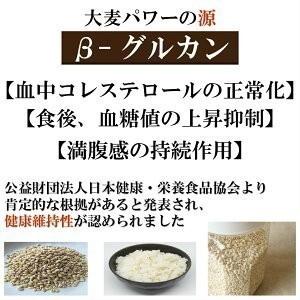 大麦パワーの源

β-グルカン

【血中コレステロールの正常化】
【食後、血糖値の上昇抑制】
【満腹感の持続作用】

公益財団法人日本健康・栄養食品協会より肯定的な根拠があると発表され、健康維持性が認められました